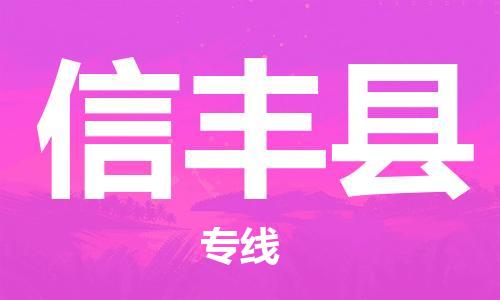 信丰县

专线